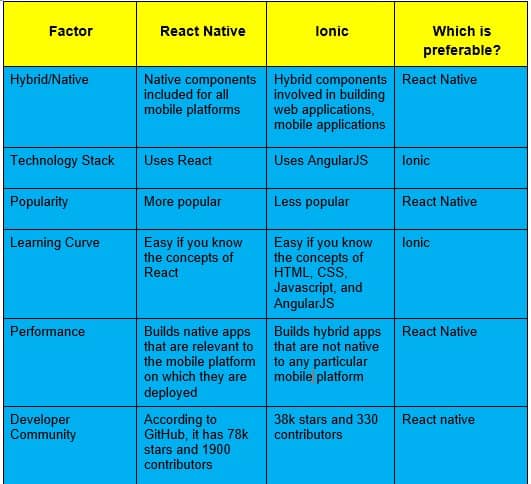 | Factor | React Native | Ionic | Which is preferable? |
|---|---|---|---|
| Hybrid/Native | Native components included for all mobile platforms | Hybrid components involved in building web applications, mobile applications | React Native |
| Technology Stack | Uses React | Uses AngularJS | Ionic |
| Popularity | More popular | Less popular | React Native |
| Learning Curve | Easy if you know the concepts of React | Easy if you know the concepts of HTML, CSS, Javascript, and AngularJS | Ionic |
| Performance | Builds native apps that are relevant to the mobile platform on which they are deployed | Builds hybrid apps that are not native to any particular mobile platform | React Native |
| Developer Community | According to GitHub, it has 78k stars and 1900 contributors | 38k stars and 330 contributors | React native |